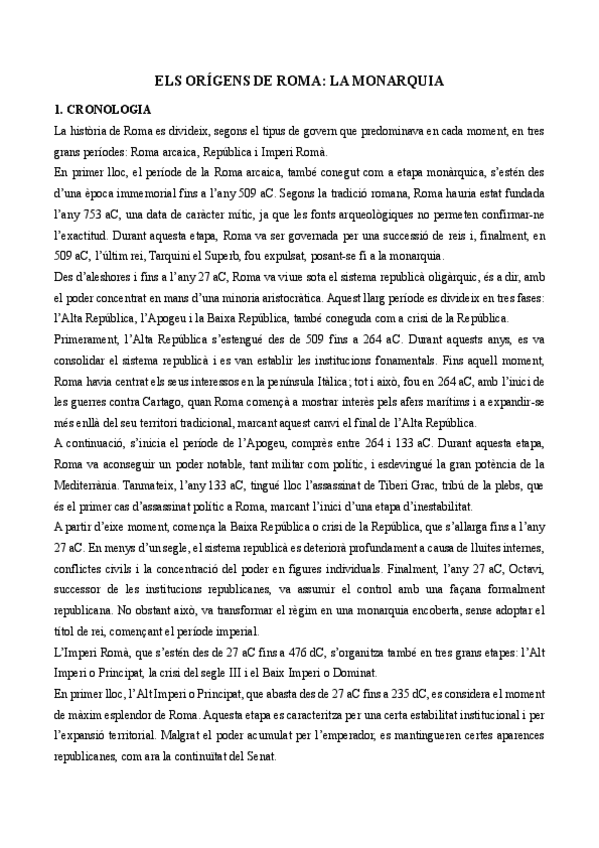 ELS ORÍGENS DE ROMA: LA MONARQUIA

1. CRONOLOGIA

La història de Roma es divideix, segons el tipus de govern que predominava en cada moment, en tres grans períodes: Roma arcaica, República i Imperi Romà.

En primer lloc, el període de la Roma arcaica, també conegut com a etapa monàrquica, s'estén des d'una època immemorial fins a l'any 509 aC. Segons la tradició romana, Roma hauria estat fundada l'any 753 aC, una data de caràcter mític, ja que les fonts arqueològiques no permeten confirmar-ne l'exactitud. Durant aquesta etapa, Roma va ser governada per una successió de reis i, finalment, en 509 aC, l'últim rei, Tarquini el Superb, fou expulsat, posant-se fi a la monarquia.

Des d'aleshores i fins a l'any 27 aC, Roma va viure sota el sistema republicà oligàrquic, és a dir, amb el poder concentrat en mans d'una minoria aristocràtica. Aquest llarg període es divideix en tres fases: l'Alta República, l'Apogeu i la Baixa República, també coneguda com a crisi de la República.

Primerament, l'Alta República s'estengué des de 509 fins a 264 aC. Durant aquests anys, es va consolidar el sistema republicà i es van establir les institucions fonamentals. Fins aquell moment, Roma havia centrat els seus interessos en la península Itàlica; tot i això, fou en 264 aC, amb l'inici de les guerres contra Cartago, quan Roma començà a mostrar interès pels afers marítims i a expandir-se més enllà del seu territori tradicional, marcant aquest canvi el final de l'Alta República.

A continuació, s'inicia el període de l'Apogeu, comprès entre 264 i 133 aC. Durant aquesta etapa, Roma va aconseguir un poder notable, tant militar com polític, i esdevingué la gran potència de la Mediterrània. Tanmateix, l'any 133 aC, tingué lloc l'assassinat de Tiberi Grac, tribú de la plebs, que és el primer cas d'assassinat polític a Roma, marcant l'inici d'una etapa d'inestabilitat.

A partir d'eixe moment, comença la Baixa República o crisi de la República, que s'allarga fins a l'any 27 aC. En menys d'un segle, el sistema republicà es deteriorà profundament a causa de lluites internes, conflictes civils i la concentració del poder en figures individuals. Finalment, l'any 27 aC, Octavi, successor de les institucions republicanes, va assumir el control amb una façana formalment republicana. No obstant això, va transformar el règim en una monarquia encoberta, sense adoptar el títol de rei, començant el període imperial.

L'Imperi Romà, que s'estén des de 27 aC fins a 476 dC, s'organitza també en tres grans etapes: l'Alt Imperi o Principat, la crisi del segle III i el Baix Imperi o Dominat.

En primer lloc, l'Alt Imperi o Principat, que abasta des de 27 aC fins a 235 dC, es considera el moment de màxim esplendor de Roma. Aquesta etapa es caracteritza per una certa estabilitat institucional i per l'expansió territorial. Malgrat el poder acumulat per l'emperador, es mantingueren certes aparences republicanes, com ara la continuïtat del Senat.